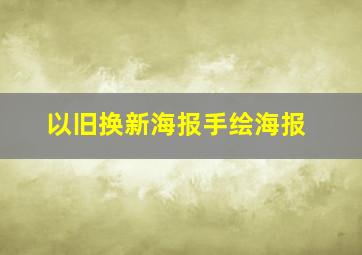 以旧换新海报手绘海报